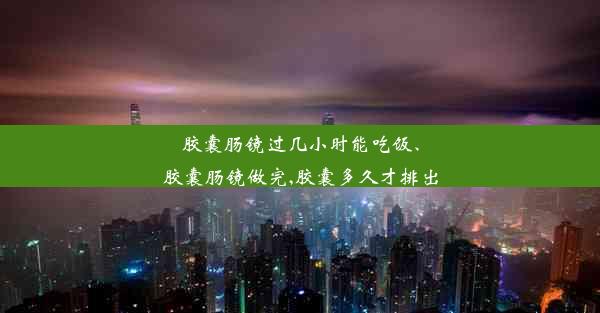 胶囊肠镜过几小时能吃饭、
胶囊肠镜做完,胶囊多久才排出